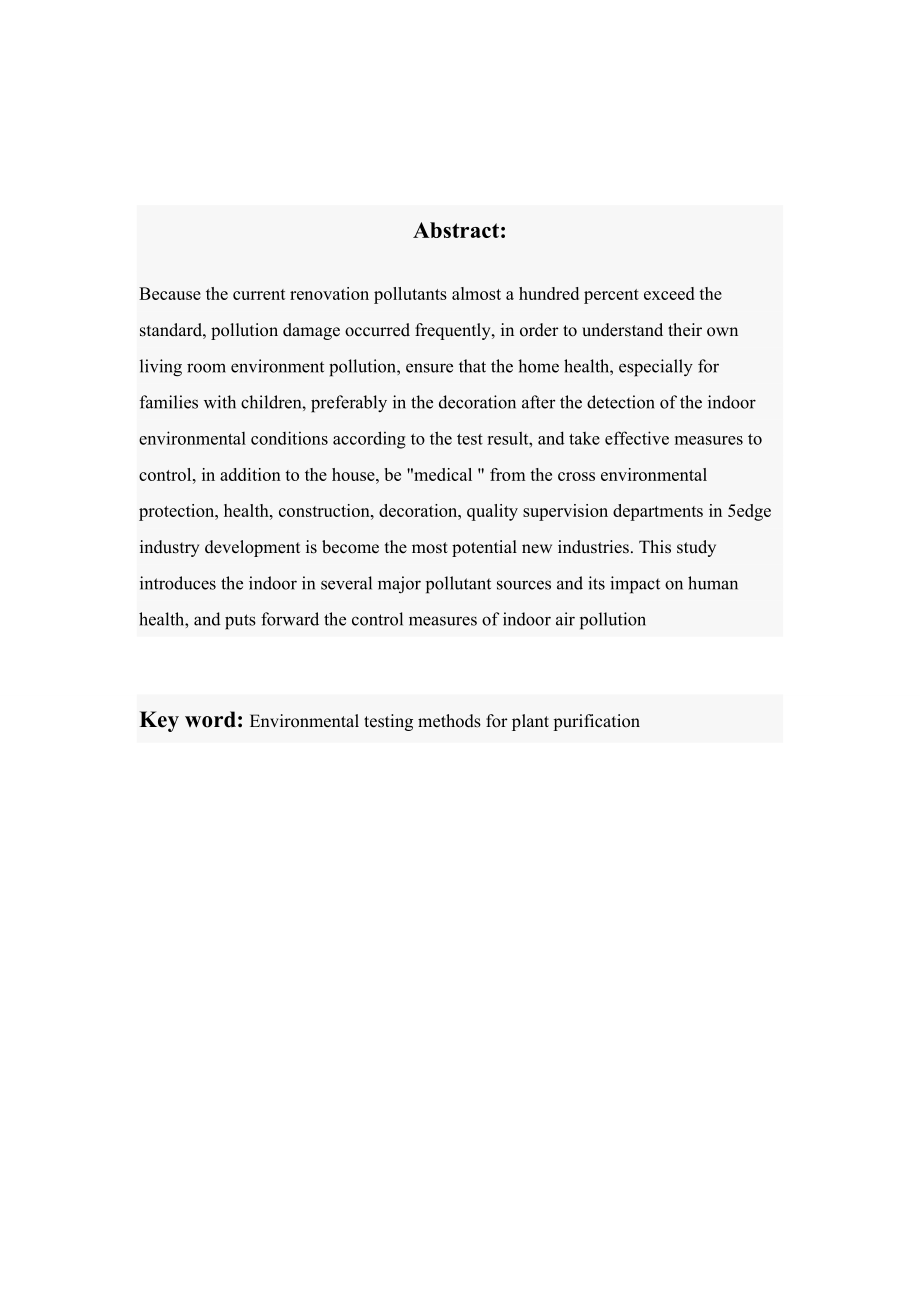 Abstract:

Because the current renovation pollutants almost a hundred percent exceed the standard, pollution damage occurred frequently, in order to understand their own living room environment pollution, ensure that the home health, especially for families with children, preferably in the decoration after the detection of the indoor environmental conditions according to the test result, and take effective measures to control, in addition to the house, be "medical " from the cross environmental protection, health, construction, decoration, quality supervision departments in 5edge industry development is become the most potential new industries. This study introduces the indoor in several major pollutant sources and its impact on human health, and puts forward the control measures of indoor air pollution

Key word: Environmental testing methods for plant purification